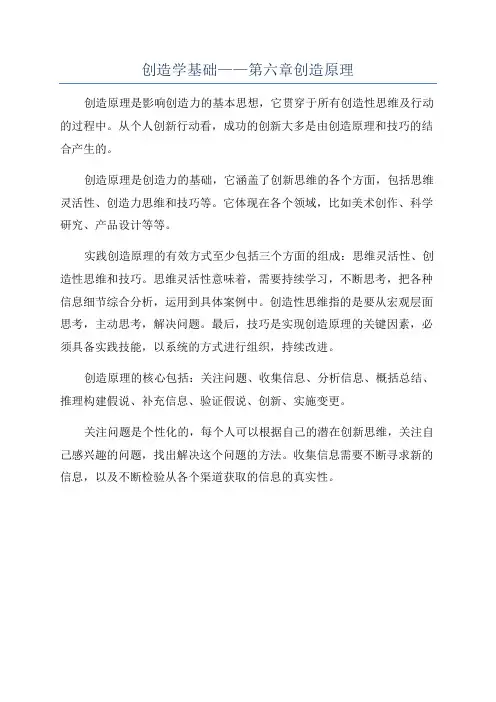 创造学基础——第六章创造原理

创造原理是影响创造力的基本思想，它贯穿于所有创造性思维及行动的过程中。从个人创新行动看，成功的创新大多是由创造原理和技巧的结合产生的。

创造原理是创造力的基础，它涵盖了创新思维的各个方面，包括思维灵活性、创造力思维和技巧等。它体现在各个领域，比如美术创作、科学研究、产品设计等等。

实践创造原理的有效方式至少包括三个方面的组成：思维灵活性、创造性思维和技巧。思维灵活性意味着，需要持续学习，不断思考，把各种信息细节综合分析，运用到具体案例中。创造性思维指的是要从宏观层面思考，主动思考，解决问题。最后，技巧是实现创造原理的关键因素，必须具备实践技能，以系统的方式进行组织，持续改进。

创造原理的核心包括：关注问题、收集信息、分析信息、概括总结、推理构建假说、补充信息、验证假说、创新、实施变更。

关注问题是个性化的，每个人可以根据自己的潜在创新思维，关注自己感兴趣的问题，找出解决这个问题的方法。收集信息需要不断寻求新的信息，以及不断检验从各个渠道获取的信息的真实性。